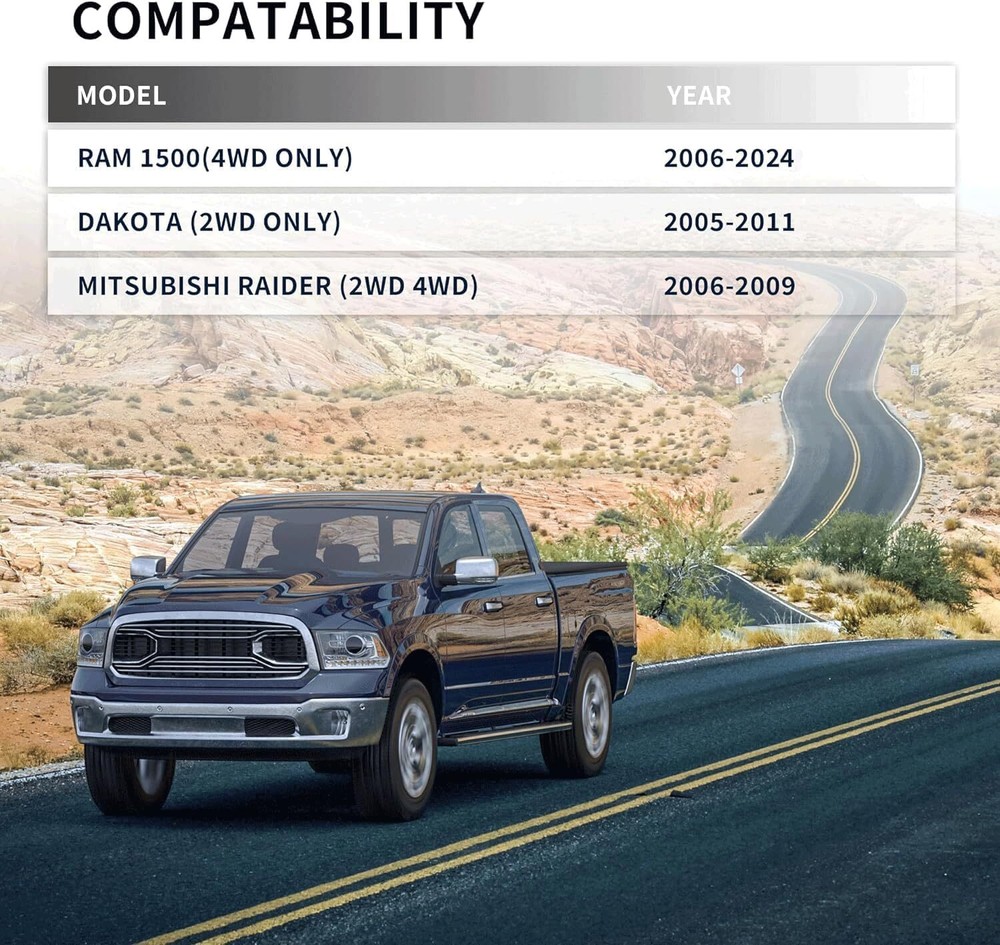 COMPATABILITY

| MODEL | YEAR |
|---|---|
| RAM 1500(4WD ONLY) | 2006-2024 |
| DAKOTA (2WD ONLY) | 2005-2011 |
| MITSUBISHI RAIDER (2WD 4WD) | 2006-2009 |